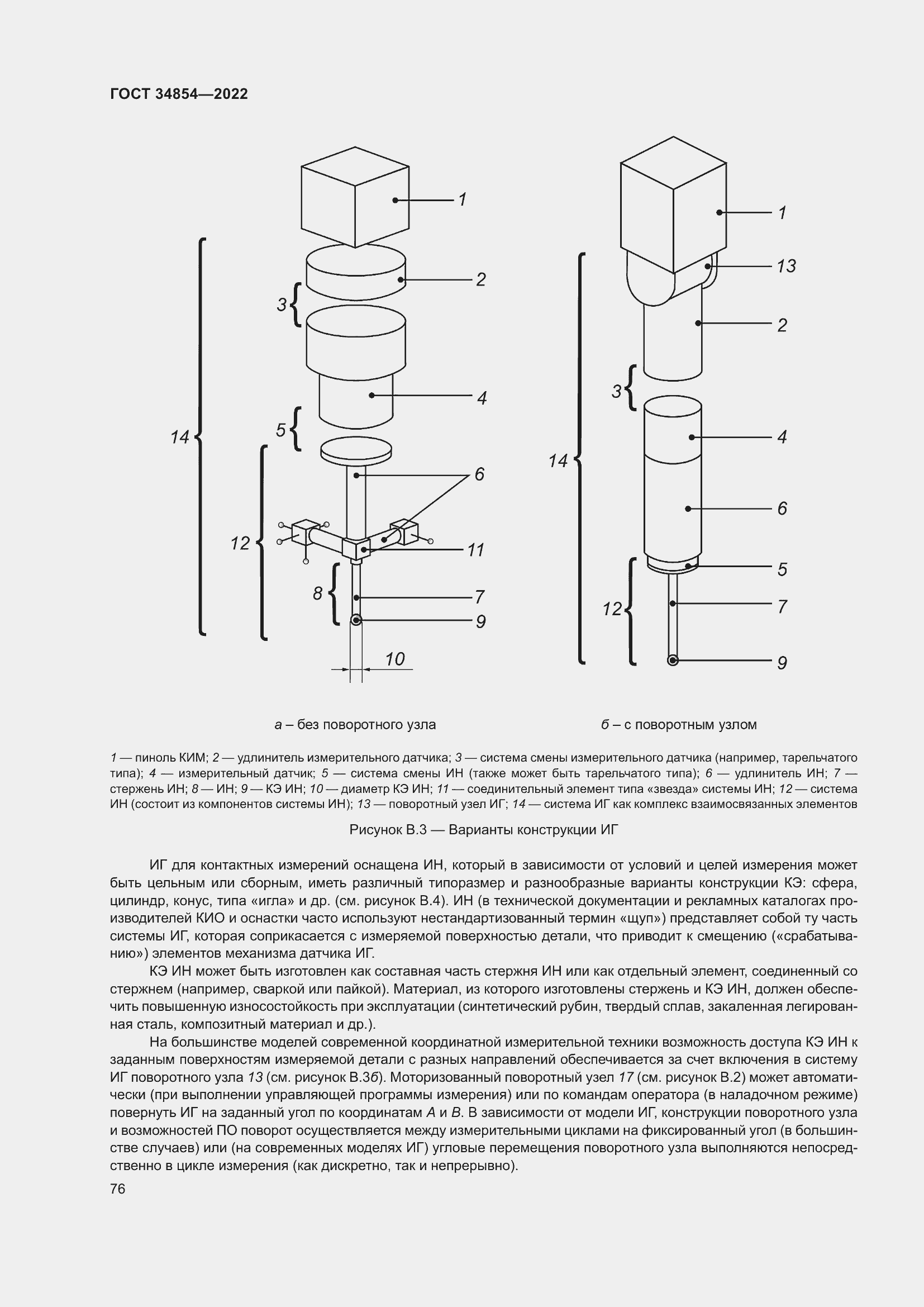 ГОСТ 34854—2022

1
2
3
4
5
14
6
12
11
8
7
9
10

1
13
2
3
4
14
6
5
12
7
9

а – без поворотного узла

б – с поворотным узлом

1 — пиноль КИМ; 2 — удлинитель измерительного датчика; 3 — система смены измерительного датчика (например, тарельчатого типа); 4 — измерительный датчик; 5 — система смены ИН (также может быть тарельчатого типа); 6 — удлинитель ИН; 7 — стержень ИН; 8 — ИН; 9 — КЭ ИН; 10 — диаметр КЭ ИН; 11 — соединительный элемент типа «звезда» системы ИН; 12 — система ИН (состоит из компонентов системы ИН); 13 — поворотный узел ИГ; 14 — система ИГ как комплекс взаимосвязанных элементов

Рисунок В.3 — Варианты конструкции ИГ

ИГ для контактных измерений оснащена ИН, который в зависимости от условий и целей измерения может быть цельным или сборным, иметь различный типоразмер и разнообразные варианты конструкции КЭ: сфера, цилиндр, конус, типа «игла» и др. (см. рисунок В.4). ИН (в технической документации и рекламных каталогах производителей КИО и оснастки часто используют нестандартизованный термин «щуп») представляет собой ту часть системы ИГ, которая соприкасается с измеряемой поверхностью детали, что приводит к смещению («срабатыванию») элементов механизма датчика ИГ.

КЭ ИН может быть изготовлен как составная часть стержня ИН или как отдельный элемент, соединенный со стержнем (например, сваркой или пайкой). Материал, из которого изготовлены стержень и КЭ ИН, должен обеспечить повышенную износостойкость при эксплуатации (синтетический рубин, твердый сплав, закаленная легированная сталь, композитный материал и др.).

На большинстве моделей современной координатной измерительной техники возможность доступа КЭ ИН к заданным поверхностям измеряемой детали с разных направлений обеспечивается за счет включения в систему ИГ поворотного узла 13 (см. рисунок В.3б). Моторизованный поворотный узел 17 (см. рисунок В.2) может автоматически (при выполнении управляющей программы измерения) или по командам оператора (в наладочном режиме) повернуть ИГ на заданный угол по координатам A и B. В зависимости от модели ИГ, конструкции поворотного узла и возможностей ПО поворот осуществляется между измерительными циклами на фиксированный угол (в большинстве случаев) или (на современных моделях ИГ) угловые перемещения поворотного узла выполняются непосредственно в цикле измерения (как дискретно, так и непрерывно).

76